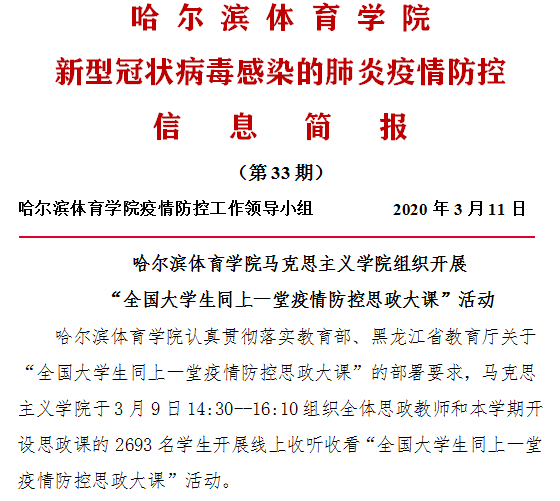 哈尔滨体育学院
新型冠状病毒感染的肺炎疫情防控
信息简报
（第33期）

哈尔滨体育学院疫情防控工作领导小组　　2020年3月11日

哈尔滨体育学院马克思主义学院组织开展
“全国大学生同上一堂疫情防控思政大课”活动

哈尔滨体育学院认真贯彻落实教育部、黑龙江省教育厅关于“全国大学生同上一堂疫情防控思政大课”的部署要求，马克思主义学院于3月9日14:30--16:10组织全体思政教师和本学期开设思政课的2693名学生开展线上收听收看“全国大学生同上一堂疫情防控思政大课”活动。